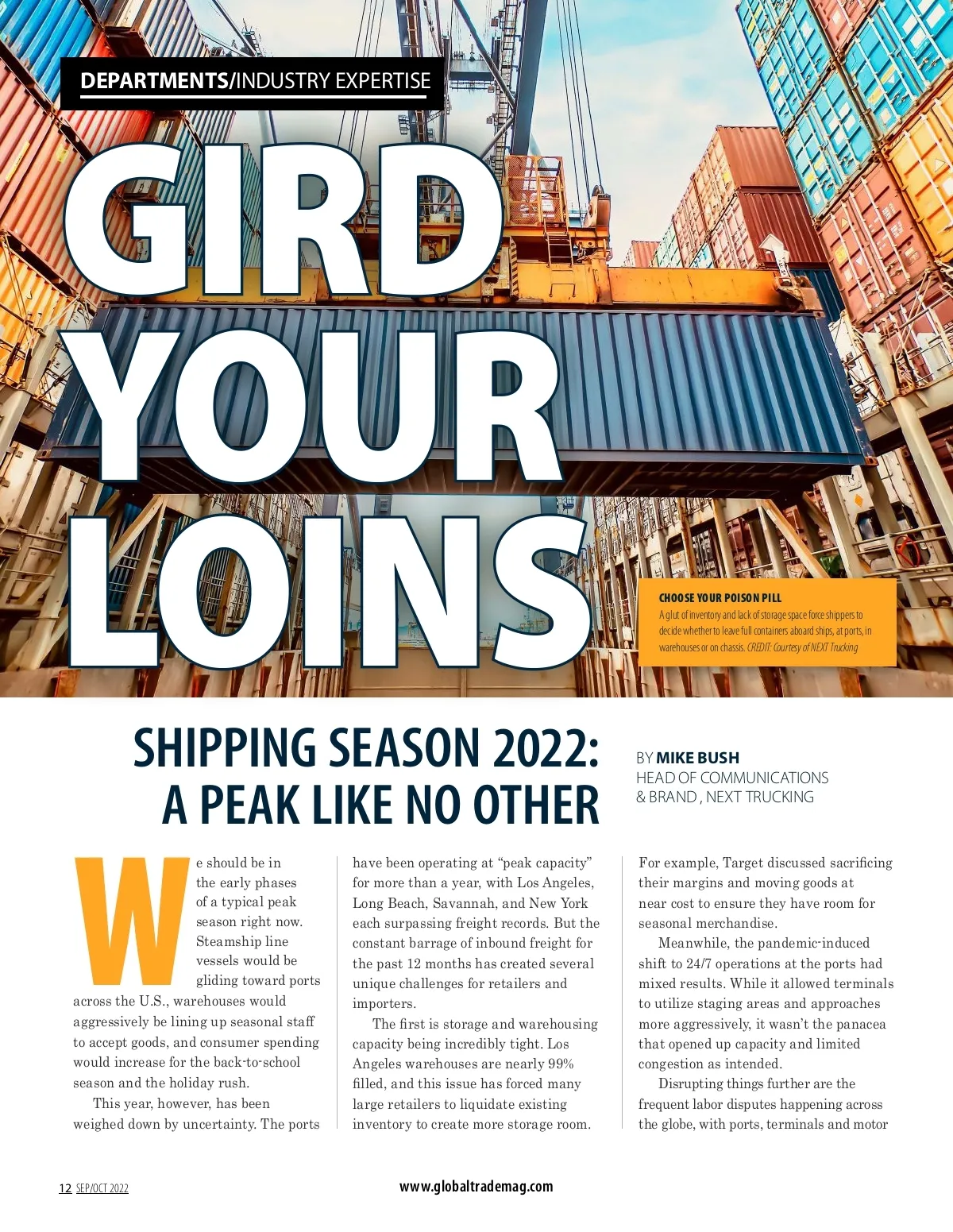 DEPARTMENTS/INDUSTRY EXPERTISE

GIRD YOUR LOINS

CHOOSE YOUR POISON PILL

A glut of inventory and lack of storage space force shippers to decide whether to leave full containers aboard ships, at ports, in warehouses or on chassis. CREDIT: Courtesy of NEXT Trucking

SHIPPING SEASON 2022: A PEAK LIKE NO OTHER

BY MIKE BUSH
HEAD OF COMMUNICATIONS & BRAND , NEXT TRUCKING

We should be in the early phases of a typical peak season right now. Steamship line vessels would be gliding toward ports across the U.S., warehouses would aggressively be lining up seasonal staff to accept goods, and consumer spending would increase for the back-to-school season and the holiday rush.

This year, however, has been weighed down by uncertainty. The ports have been operating at "peak capacity" for more than a year, with Los Angeles, Long Beach, Savannah, and New York each surpassing freight records. But the constant barrage of inbound freight for the past 12 months has created several unique challenges for retailers and importers.

The first is storage and warehousing capacity being incredibly tight. Los Angeles warehouses are nearly 99% filled, and this issue has forced many large retailers to liquidate existing inventory to create more storage room. For example, Target discussed sacrificing their margins and moving goods at near cost to ensure they have room for seasonal merchandise.

Meanwhile, the pandemic-induced shift to 24/7 operations at the ports had mixed results. While it allowed terminals to utilize staging areas and approaches more aggressively, it wasn't the panacea that opened up capacity and limited congestion as intended.

Disrupting things further are the frequent labor disputes happening across the globe, with ports, terminals and motor

12 SEP/OCT 2022

www.globaltrademag.com